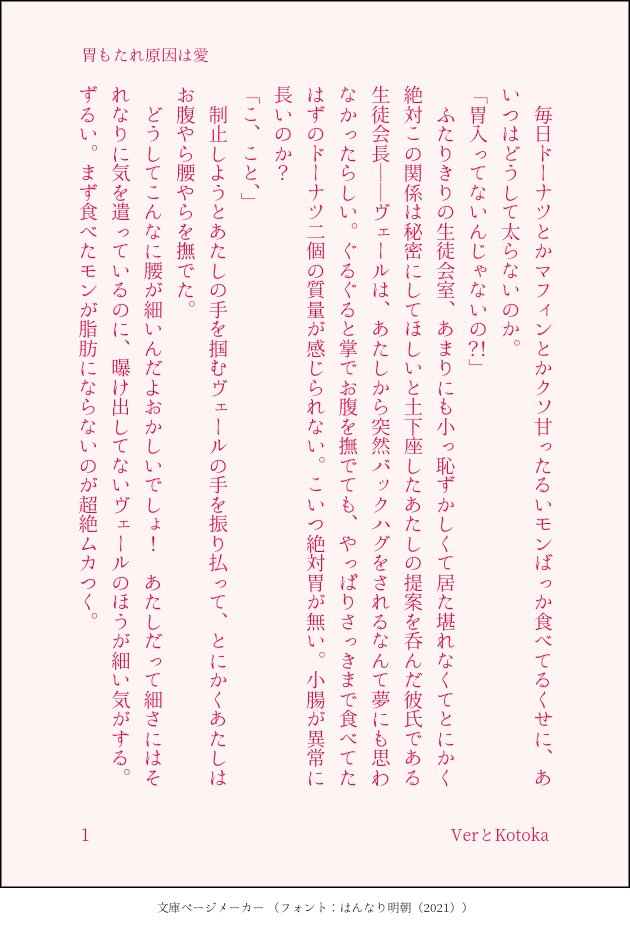 胃もたれ原因は愛

毎日ドーナツとかマフィンとかクソ甘ったるいモンばっか食べてるくせに、あいつはどうして太らないのか。

「胃入ってないんじゃないの?!」

ふたりきりの生徒会室、あまりにも小っ恥ずかしくて居た堪れなくてとにかく絶対この関係は秘密にしてほしいと土下座したあたしの提案を呑んだ彼氏である生徒会長——ヴェールは、あたしから突然バックハグをされるなんて夢にも思わなかったらしい。ぐるぐると掌でお腹を撫でても、やっぱりさっきまで食べてたはずのドーナツ二個の質量が感じられない。こいつ絶対胃が無い。小腸が異常に長いのか?

「こ、こと、」

制止しようとあたしの手を掴むヴェールの手を振り払って、とにかくあたしはお腹やら腰やらを撫でた。

どうしてこんなに腰が細いんだよおかしいでしょ! あたしだって細さにはそれなりに気を遣っているのに、曝け出してないヴェールのほうが細い気がする。ずるい。まず食べたモンが脂肪にならないのが超絶ムカつく。

1

VerとKotoka

文庫ページメーカー（フォント：はんなり明朝（2021））